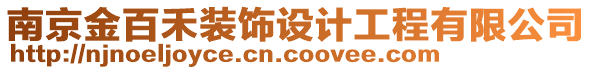 南京金百禾装饰设计工程有限公司
http://njnoeljoyce.cn.coovee.com